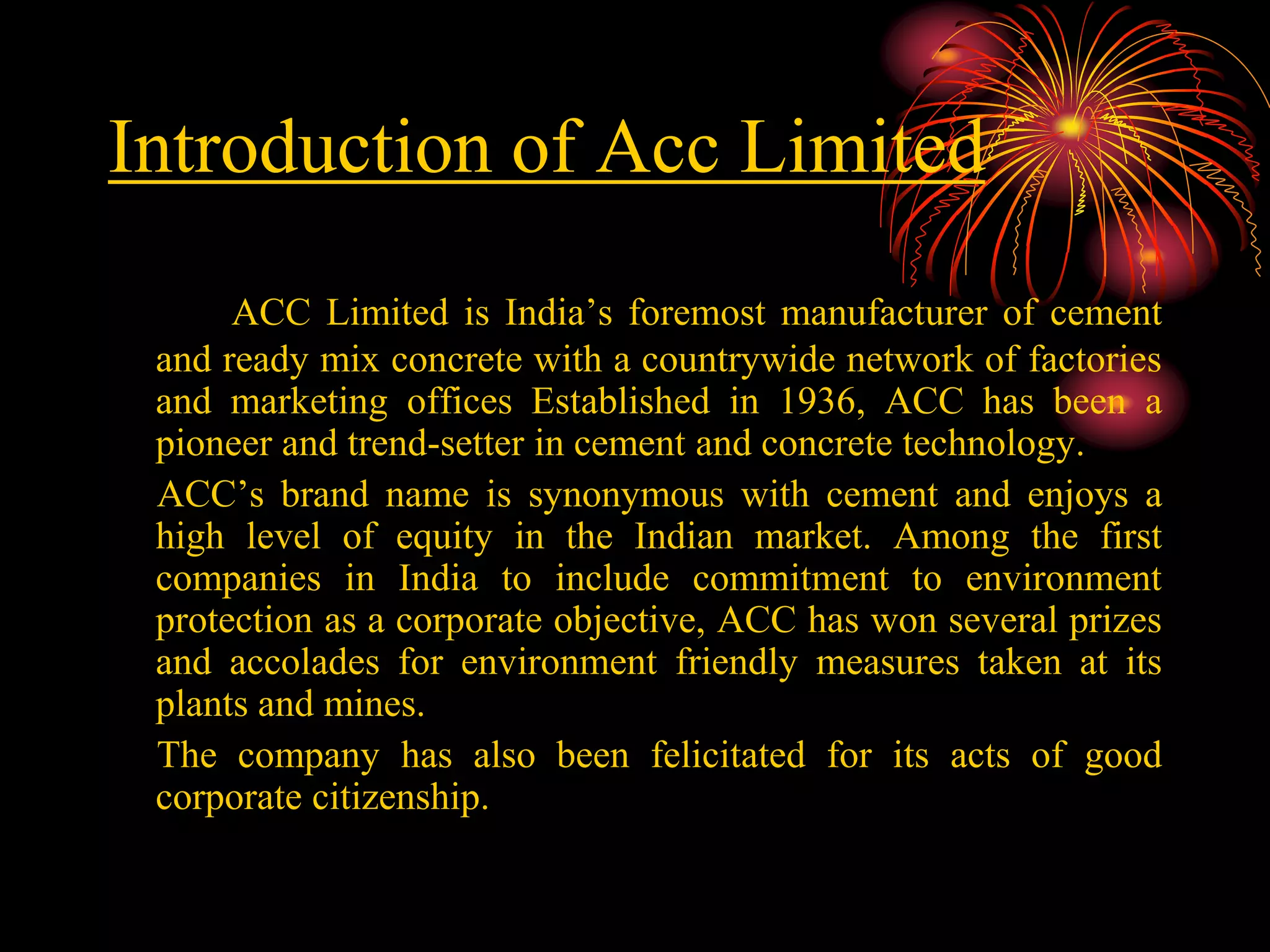 Introduction of Acc Limited

ACC Limited is India’s foremost manufacturer of cement and ready mix concrete with a countrywide network of factories and marketing offices Established in 1936, ACC has been a pioneer and trend-setter in cement and concrete technology.

ACC’s brand name is synonymous with cement and enjoys a high level of equity in the Indian market. Among the first companies in India to include commitment to environment protection as a corporate objective, ACC has won several prizes and accolades for environment friendly measures taken at its plants and mines.

The company has also been felicitated for its acts of good corporate citizenship.